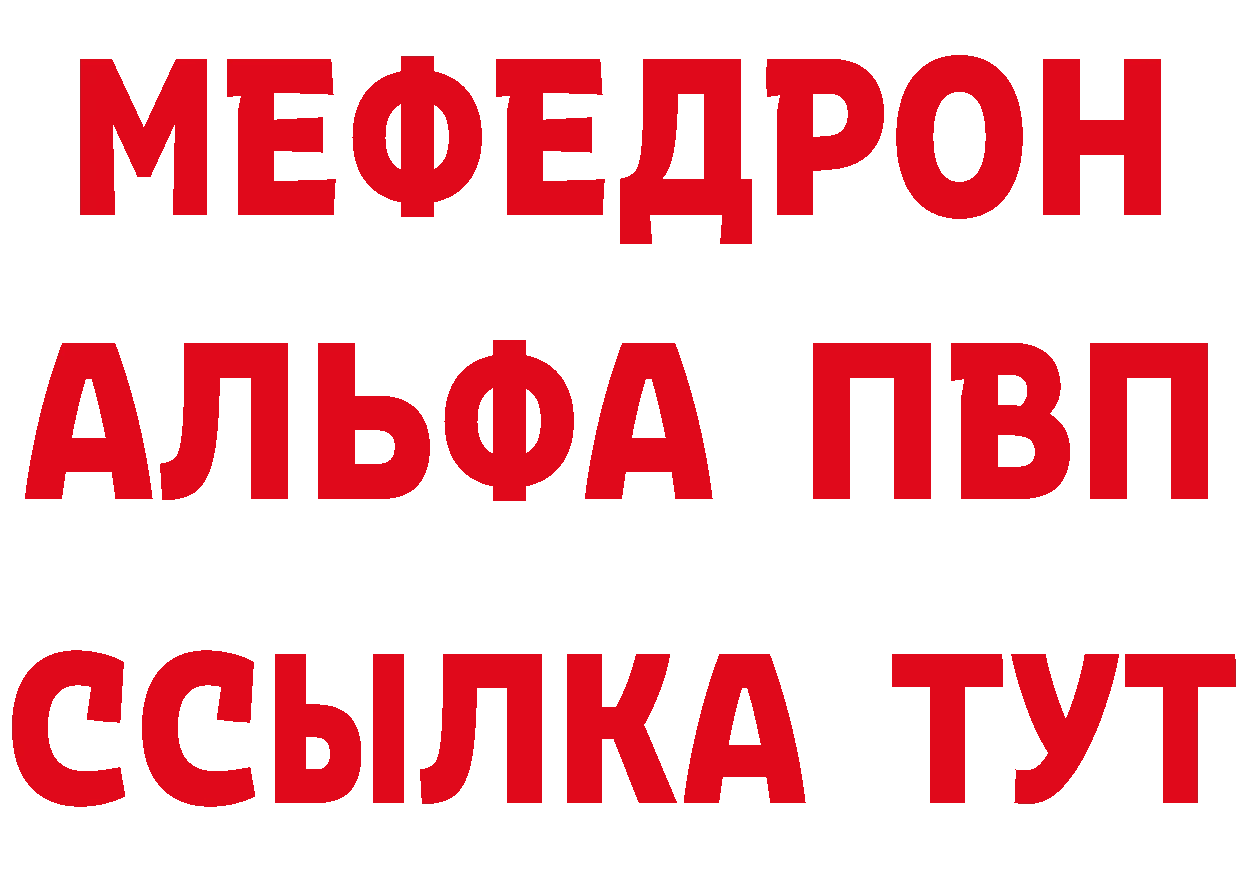 МЕФЕДРОН
АЛЬФА ПВП
ССЫЛКА ТУТ